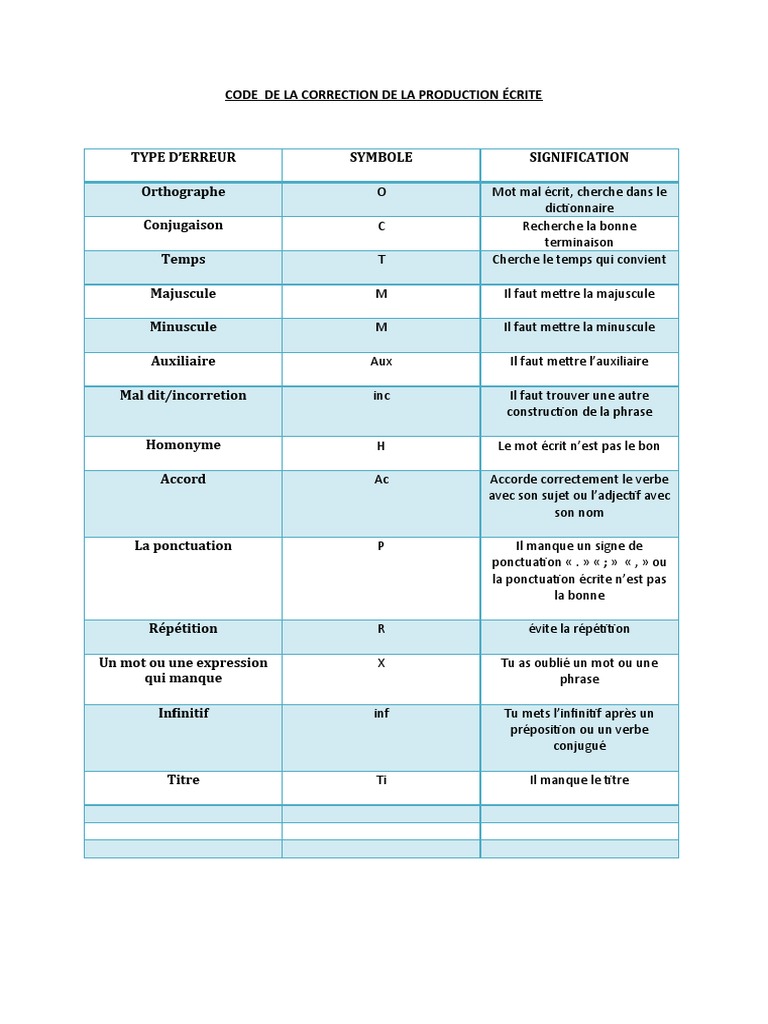 CODE DE LA CORRECTION DE LA PRODUCTION ÉCRITE

| TYPE D'ERREUR | SYMBOLE | SIGNIFICATION |
|---|---|---|
| Orthographe | O | Mot mal écrit, cherche dans le dictionnaire |
| Conjugaison | C | Recherche la bonne terminaison |
| Temps | T | Cherche le temps qui convient |
| Majuscule | M | Il faut mettre la majuscule |
| Minuscule | M | Il faut mettre la minuscule |
| Auxiliaire | Aux | Il faut mettre l'auxiliaire |
| Mal dit/incorretion | inc | Il faut trouver une autre construction de la phrase |
| Homonyme | H | Le mot écrit n'est pas le bon |
| Accord | Ac | Accorde correctement le verbe avec son sujet ou l'adjectif avec son nom |
| La ponctuation | P | Il manque un signe de ponctuation « . » « ; » « , » ou la ponctuation écrite n'est pas la bonne |
| Répétition | R | évite la répétition |
| Un mot ou une expression qui manque | X | Tu as oublié un mot ou une phrase |
| Infinitif | inf | Tu mets l'infinitif après un préposition ou un verbe conjugué |
| Titre | Ti | Il manque le titre |
| | | |
| | | |
| | | |